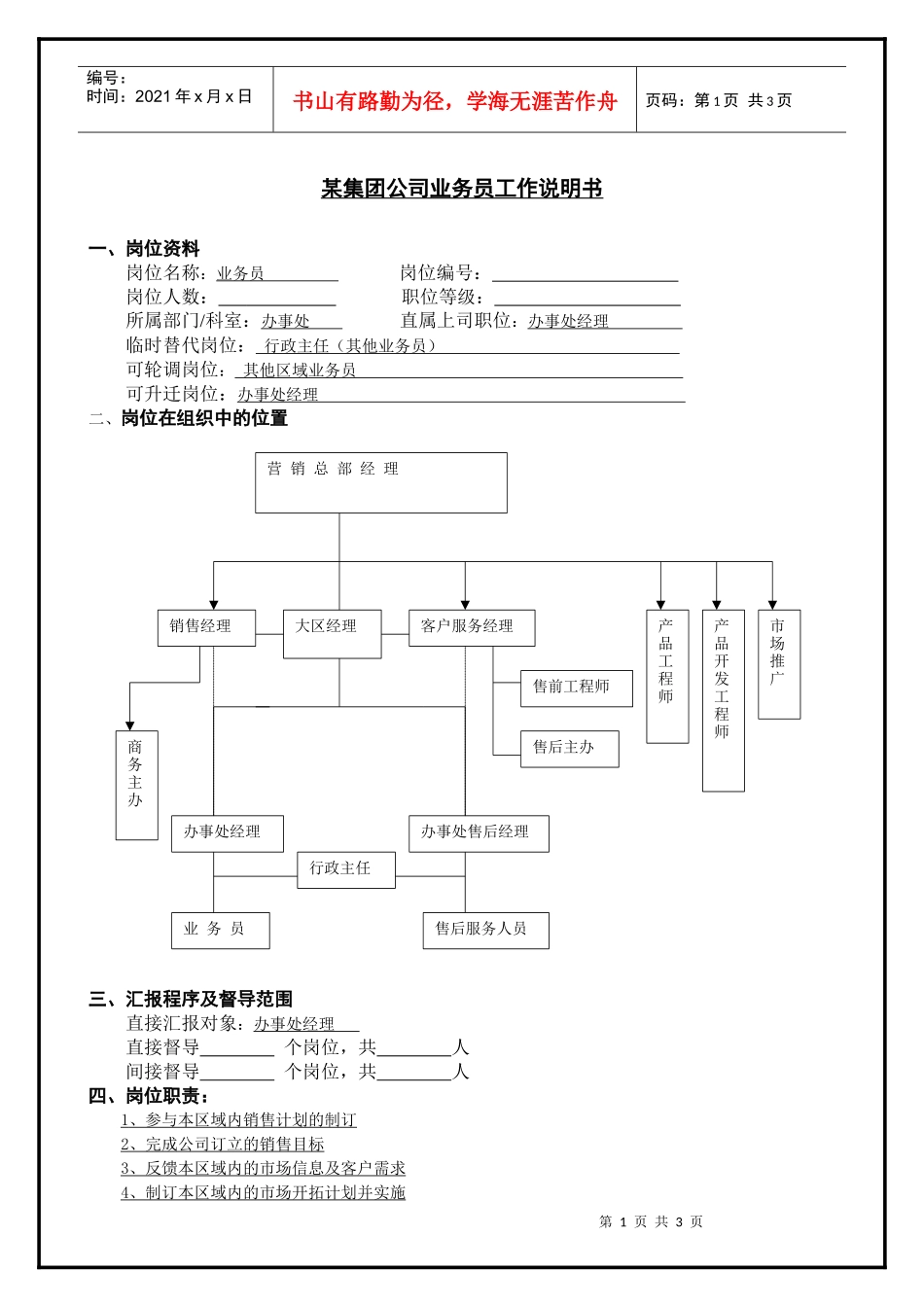 编号：
时间：2021 年 x 月 x 日

书山有路勤为径，学海无涯苦作舟

页码：第 1 页 共 3 页

某集团公司业务员工作说明书

一、岗位资料
岗位名称：业务员　　岗位编号：
岗位人数：　　职位等级：
所属部门/科室：办事处　　直属上司职位：办事处经理
临时替代岗位：行政主任（其他业务员）
可轮调岗位：其他区域业务员
可升迁岗位：办事处经理

二、岗位在组织中的位置

营 销 总 部 经 理

销售经理

大区经理

客户服务经理

产品工程师

产品开发工程师

市场推广

售前工程师

售后主办

商务主办

办事处经理

办事处售后经理

行政主任

业 务 员

售后服务人员

三、汇报程序及督导范围
直接汇报对象：办事处经理
直接督导________ 个岗位，共________人
间接督导________ 个岗位，共________人

四、岗位职责：
1、参与本区域内销售计划的制订
2、完成公司订立的销售目标
3、反馈本区域内的市场信息及客户需求
4、制订本区域内的市场开拓计划并实施

第 1 页 共 3 页